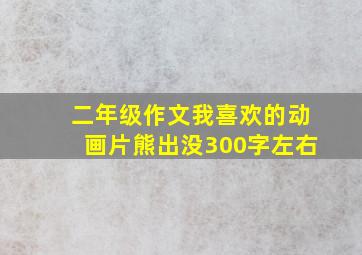 二年级作文我喜欢的动画片熊出没300字左右